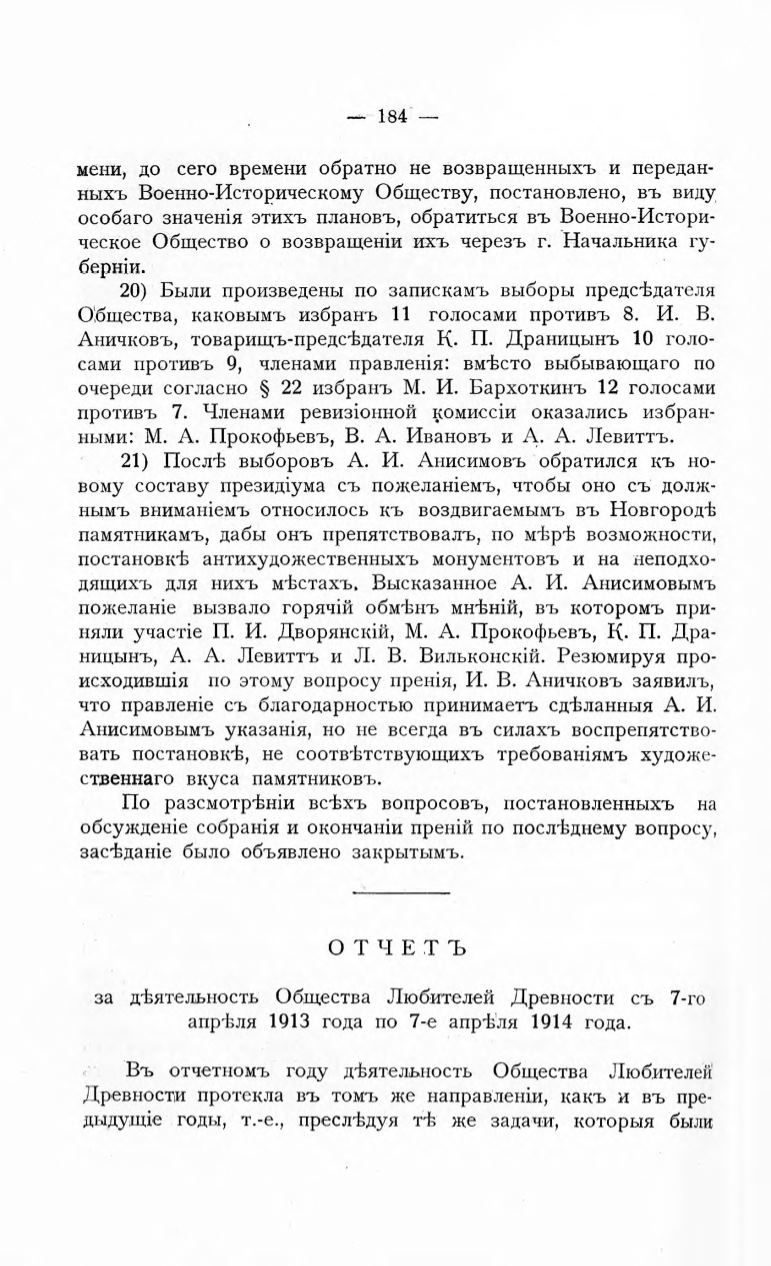 — 184 —

мени, до сего времени обратно не возвращенныхъ и переданныхъ Военно-Историческому Обществу, постановлено, въ виду особаго значенія этихъ плановъ, обратиться въ Военно-Историческое Общество о возвращеніи ихъ черезъ г. Начальника губерніи.

20) Были произведены по запискамъ выборы предсѣдателя Общества, каковымъ избранъ 11 голосами противъ 8. И. В. Аничковъ, товарищъ-предсѣдателя К. П. Драницынъ 10 голосами противъ 9, членами правленія: вмѣсто выбывающаго по очереди согласно § 22 избранъ М. И. Бархоткинъ 12 голосами противъ 7. Членами ревизіонной комиссіи оказались избранными: М. А. Прокофьевъ, В. А. Ивановъ и А. А. Левиттъ.

21) Послѣ выборовъ А. И. Анисимовъ обратился къ новому составу президіума съ пожеланіемъ, чтобы оно съ должнымъ вниманіемъ относилось къ воздвигаемымъ въ Новгородѣ памятникамъ, дабы онъ препятствовалъ, по мѣрѣ возможности, постановкѣ антихудожественныхъ монументовъ и на неподходящихъ для нихъ мѣстахъ. Высказанное А. И. Анисимовымъ пожеланіе вызвало горячій обмѣнъ мнѣній, въ которомъ приняли участіе П. И. Дворянскій, М. А. Прокофьевъ, К. П. Драницынъ, А. А. Левиттъ и Л. В. Вильконскій. Резюмируя происходившія по этому вопросу пренія, И. В. Аничковъ заявилъ, что правленіе съ благодарностью принимаетъ сдѣланныя А. И. Анисимовымъ указанія, но не всегда въ силахъ воспрепятствовать постановкѣ, не соотвѣтствующихъ требованіямъ художественнаго вкуса памятниковъ.

По разсмотрѣніи всѣхъ вопросовъ, постановленныхъ на обсужденіе собранія и окончаніи преній по послѣднему вопросу, засѣданіе было объявлено закрытымъ.

ОТЧЕТЪ

за дѣятельность Общества Любителей Древности съ 7-го апрѣля 1913 года по 7-е апрѣля 1914 года.

Въ отчетномъ году дѣятельность Общества Любителей Древности протекла въ томъ же направленіи, какъ и въ предыдущіе годы, т.-е., преслѣдуя тѣ же задачи, которыя были